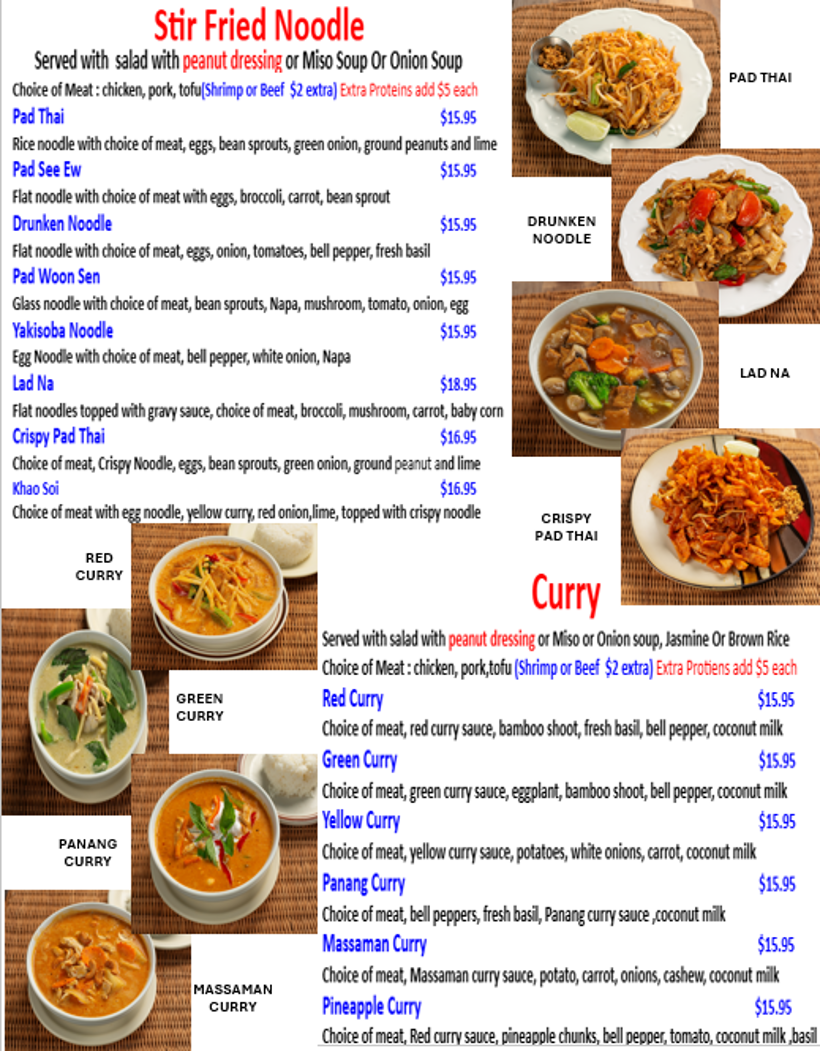 Stir Fried Noodle

Served with salad with peanut dressing or Miso Soup Or Onion Soup

Choice of Meat : chicken, pork, tofu(Shrimp or Beef $2 extra) Extra Proteins add $5 each

Pad Thai $15.95

Rice noodle with choice of meat, eggs, bean sprouts, green onion, ground peanuts and lime

Pad See Ew $15.95

Flat noodle with choice of meat with eggs, broccoli, carrot, bean sprout

Drunken Noodle $15.95

Flat noodle with choice of meat, eggs, onion, tomatoes, bell pepper, fresh basil

Pad Woon Sen $15.95

Glass noodle with choice of meat, bean sprouts, Napa, mushroom, tomato, onion, egg

Yakisoba Noodle $15.95

Egg Noodle with choice of meat, bell pepper, white onion, Napa

Lad Na $18.95

Flat noodles topped with gravy sauce, choice of meat, broccoli, mushroom, carrot, baby corn

Crispy Pad Thai $16.95

Choice of meat, Crispy Noodle, eggs, bean sprouts, green onion, ground peanut and lime

Khao Soi $16.95

Choice of meat with egg noodle, yellow curry, red onion,lime, topped with crispy noodle

PAD THAI

DRUNKEN NOODLE

LAD NA

CRISPY PAD THAI

RED CURRY

GREEN CURRY

PANANG CURRY

MASSAMAN CURRY

Curry

Served with salad with peanut dressing or Miso or Onion soup, Jasmine Or Brown Rice

Choice of Meat : chicken, pork,tofu (Shrimp or Beef $2 extra) Extra Protiens add $5 each

Red Curry $15.95

Choice of meat, red curry sauce, bamboo shoot, fresh basil, bell pepper, coconut milk

Green Curry $15.95

Choice of meat, green curry sauce, eggplant, bamboo shoot, bell pepper, coconut milk

Yellow Curry $15.95

Choice of meat, yellow curry sauce, potatoes, white onions, carrot, coconut milk

Panang Curry $15.95

Choice of meat, bell peppers, fresh basil, Panang curry sauce ,coconut milk

Massaman Curry $15.95

Choice of meat, Massaman curry sauce, potato, carrot, onions, cashew, coconut milk

Pineapple Curry $15.95

Choice of meat, Red curry sauce, pineapple chunks, bell pepper, tomato, coconut milk ,basil